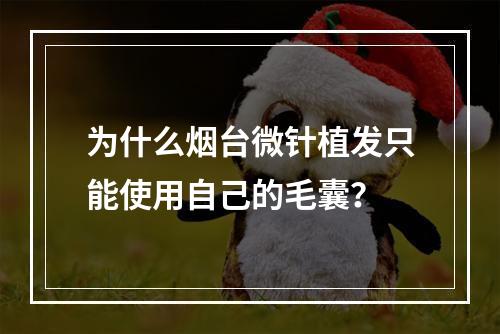 为什么烟台微针植发只能使用自己的毛囊?